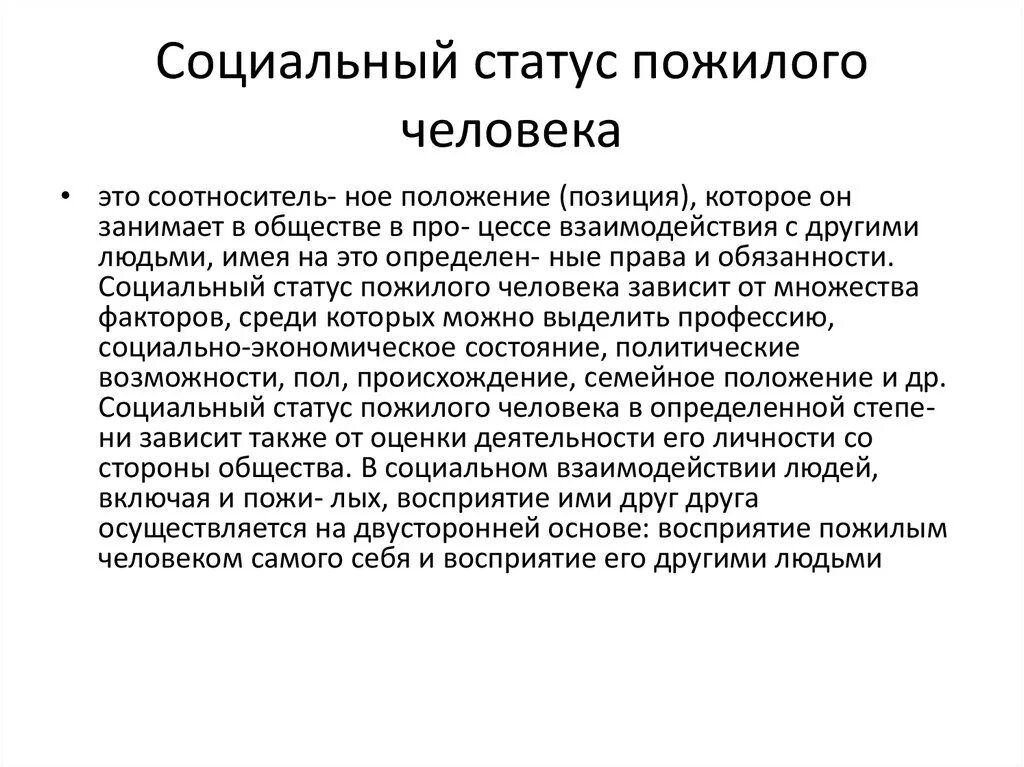 Социальный статус пожилого человека

• это соотноситель- ное положение (позиция), которое он занимает в обществе в про- цессе взаимодействия с другими людьми, имея на это определен- ные права и обязанности. Социальный статус пожилого человека зависит от множества факторов, среди которых можно выделить профессию, социально-экономическое состояние, политические возможности, пол, происхождение, семейное положение и др. Социальный статус пожилого человека в определенной степени зависит также от оценки деятельности его личности со стороны общества. В социальном взаимодействии людей, включая и пожи- лых, восприятие ими друг друга осуществляется на двусторонней основе: восприятие пожилым человеком самого себя и восприятие его другими людьми